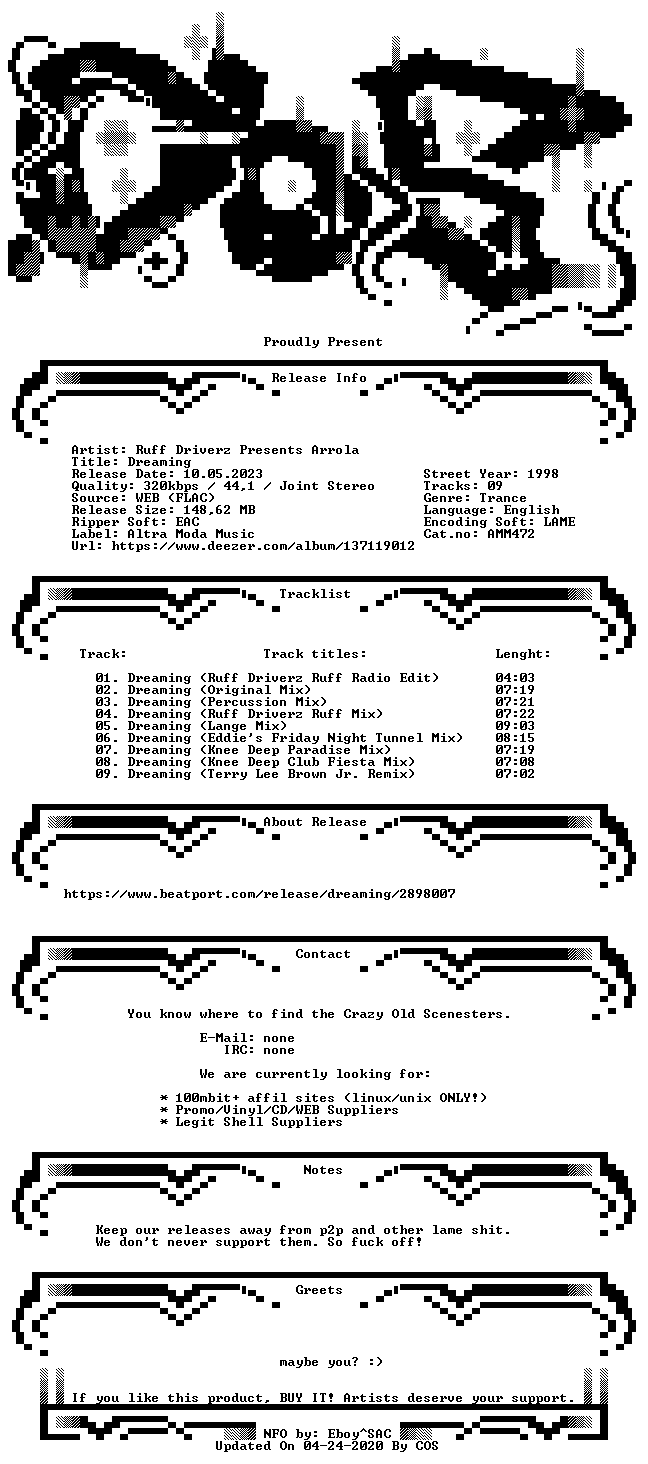 Proudly Present

Release Info

Artist: Ruff Driverz Presents Arrola
Title: Dreaming
Release Date: 10.05.2023
Quality: 320kbps / 44,1 / Joint Stereo
Source: WEB (FLAC)
Release Size: 148,62 MB
Ripper Soft: EAC
Label: Altra Moda Music
Url: https://www.deezer.com/album/137119012

Street Year: 1998
Tracks: 09
Genre: Trance
Language: English
Encoding Soft: LAME
Cat.no: AMM472

Tracklist

| Track: | Track titles: | Lenght: |
|---|---|---|
| 01. | Dreaming (Ruff Driverz Ruff Radio Edit) | 04:03 |
| 02. | Dreaming (Original Mix) | 07:19 |
| 03. | Dreaming (Percussion Mix) | 07:21 |
| 04. | Dreaming (Ruff Driverz Ruff Mix) | 07:22 |
| 05. | Dreaming (Lange Mix) | 09:03 |
| 06. | Dreaming (Eddie's Friday Night Tunnel Mix) | 08:15 |
| 07. | Dreaming (Knee Deep Paradise Mix) | 07:19 |
| 08. | Dreaming (Knee Deep Club Fiesta Mix) | 07:08 |
| 09. | Dreaming (Terry Lee Brown Jr. Remix) | 07:02 |

About Release

https://www.beatport.com/release/dreaming/2898007

Contact

You know where to find the Crazy Old Scenesters.

E-Mail: none
IRC: none

We are currently looking for:

* 100mbit+ affil sites (linux/unix ONLY!)
* Promo/Vinyl/CD/WEB Suppliers
* Legit Shell Suppliers

Notes

Keep our releases away from p2p and other lame shit.
We don't never support them. So fuck off!

Greets

maybe you? :)

If you like this product, BUY IT! Artists deserve your support.

NFO by: Eboy^SAC
Updated On 04-24-2020 By COS